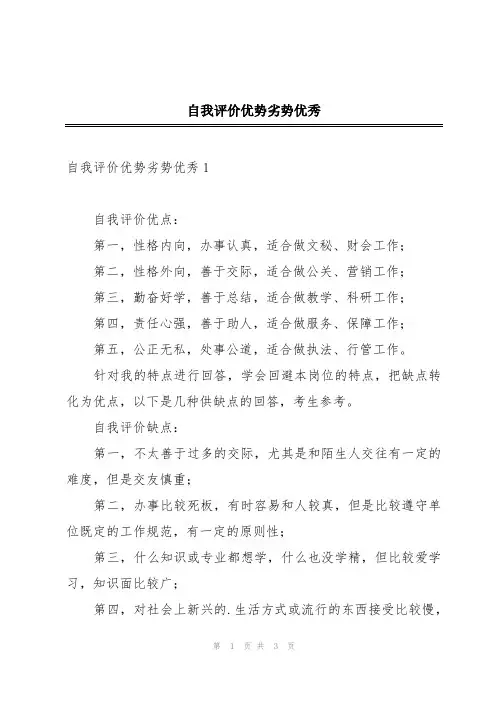 自我评价优势劣势优秀

自我评价优势劣势优秀 1

自我评价优点：

第一，性格内向，办事认真，适合做文秘、财会工作；

第二，性格外向，善于交际，适合做公关、营销工作；

第三，勤奋好学，善于总结，适合做教学、科研工作；

第四，责任心强，善于助人，适合做服务、保障工作；

第五，公正无私，处事公道，适合做执法、行管工作。

针对我的特点进行回答，学会回避本岗位的特点，把缺点转化为优点，以下是几种供缺点的回答，考生参考。

自我评价缺点：

第一，不太善于过多的交际，尤其是和陌生人交往有一定的难度，但是交友慎重；

第二，办事比较死板，有时容易和人较真，但是比较遵守单位既定的工作规范，有一定的原则性；

第三，什么知识或专业都想学，什么也没学精，但比较爱学习，知识面比较广；

第四，对社会上新兴的.生活方式或流行的东西接受比较慢，

第 1 页 共 3 页